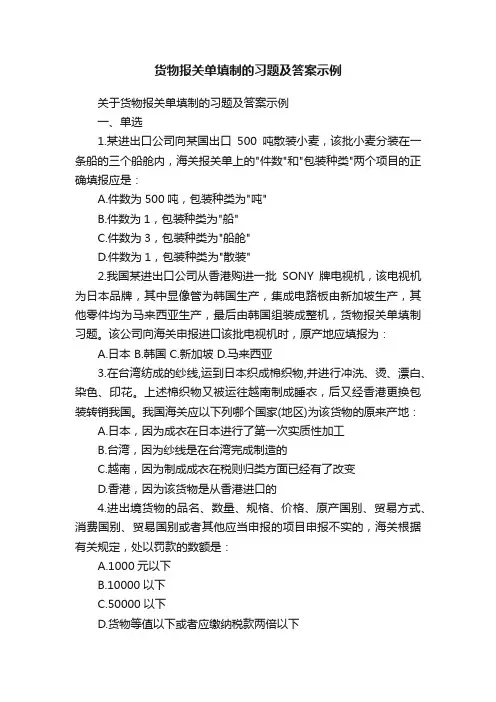 货物报关单填制的习题及答案示例

关于货物报关单填制的习题及答案示例

一、单选

1.某进出口公司向某国出口 500 吨散装小麦，该批小麦分装在一条船的三个船舱内，海关报关单上的"件数"和"包装种类"两个项目的正确填报应是：

A.件数为 500 吨，包装种类为"吨"

B.件数为 1，包装种类为"船"

C.件数为 3，包装种类为"船舱"

D.件数为 1，包装种类为"散装"

2.我国某进出口公司从香港购进一批 SONY 牌电视机，该电视机为日本品牌，其中显像管为韩国生产，集成电路板由新加坡生产，其他零件均为马来西亚生产，最后由韩国组装成整机，货物报关单填制习题。该公司向海关申报进口该批电视机时，原产地应填报为：

A.日本 B.韩国 C.新加坡 D.马来西亚

3.在台湾纺成的纱线,运到日本织成棉织物,并进行冲洗、烫、漂白、染色、印花。上述棉织物又被运往越南制成睡衣，后又经香港更换包装转销我国。我国海关应以下列哪个国家(地区)为该货物的原来产地：

A.日本，因为成衣在日本进行了第一次实质性加工

B.台湾，因为纱线是在台湾完成制造的

C.越南，因为制成成衣在税则归类方面已经有了改变

D.香港，因为该货物是从香港进口的

4.进出境货物的品名、数量、规格、价格、原产国别、贸易方式、消费国别、贸易国别或者其他应当申报的项目申报不实的，海关根据有关规定，处以罚款的数额是：

A.1000 元以下

B.10000 以下

C.50000 以下

D.货物等值以下或者应缴纳税款两倍以下